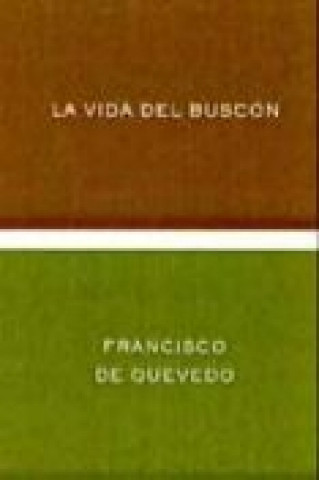 LA VIDA DEL BUSCON

FRANCISCO
DE QUEVEDO